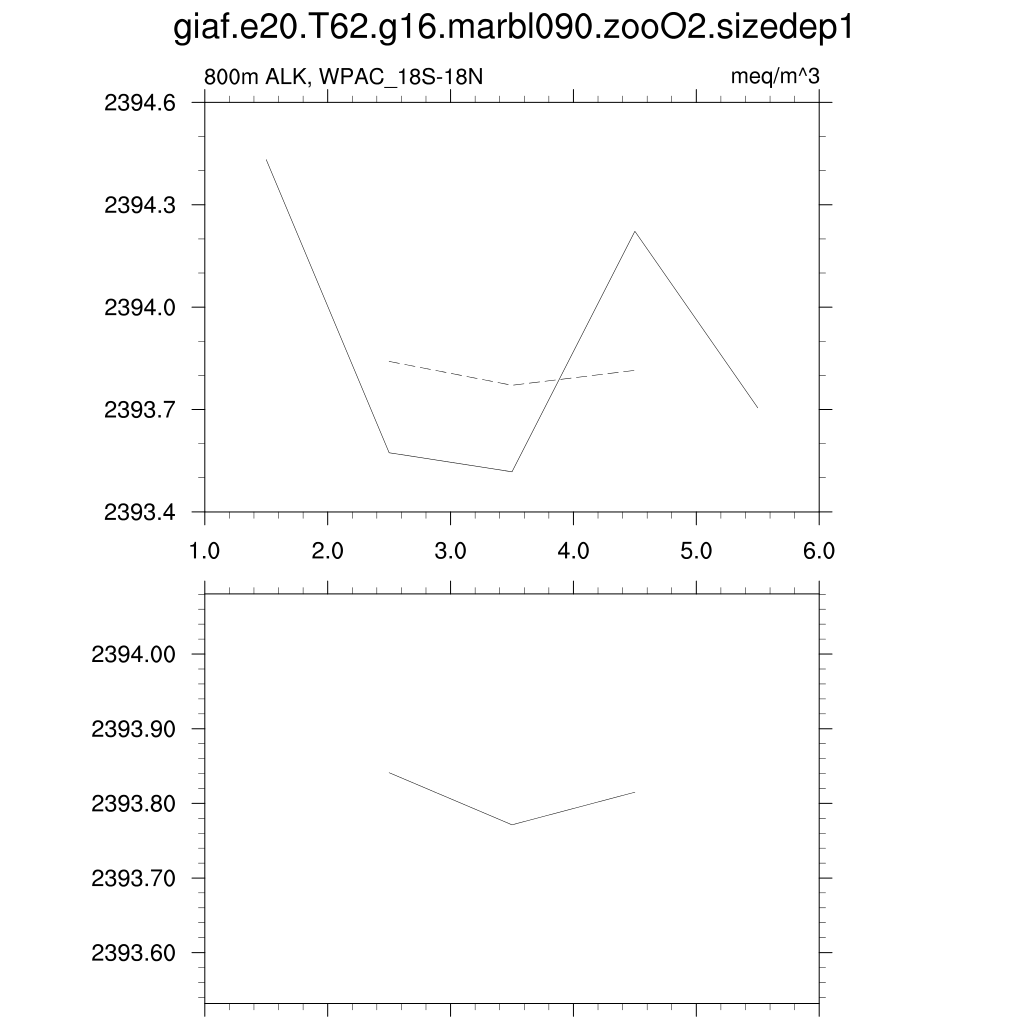 giaf.e20.T62.g16.marbl090.zooO2.sizedep1

800m ALK, WPAC_18S-18N

meq/m^3

2394.6
2394.3
2394.0
2393.7
2393.4

1.0 2.0 3.0 4.0 5.0 6.0

2394.00
2393.90
2393.80
2393.70
2393.60